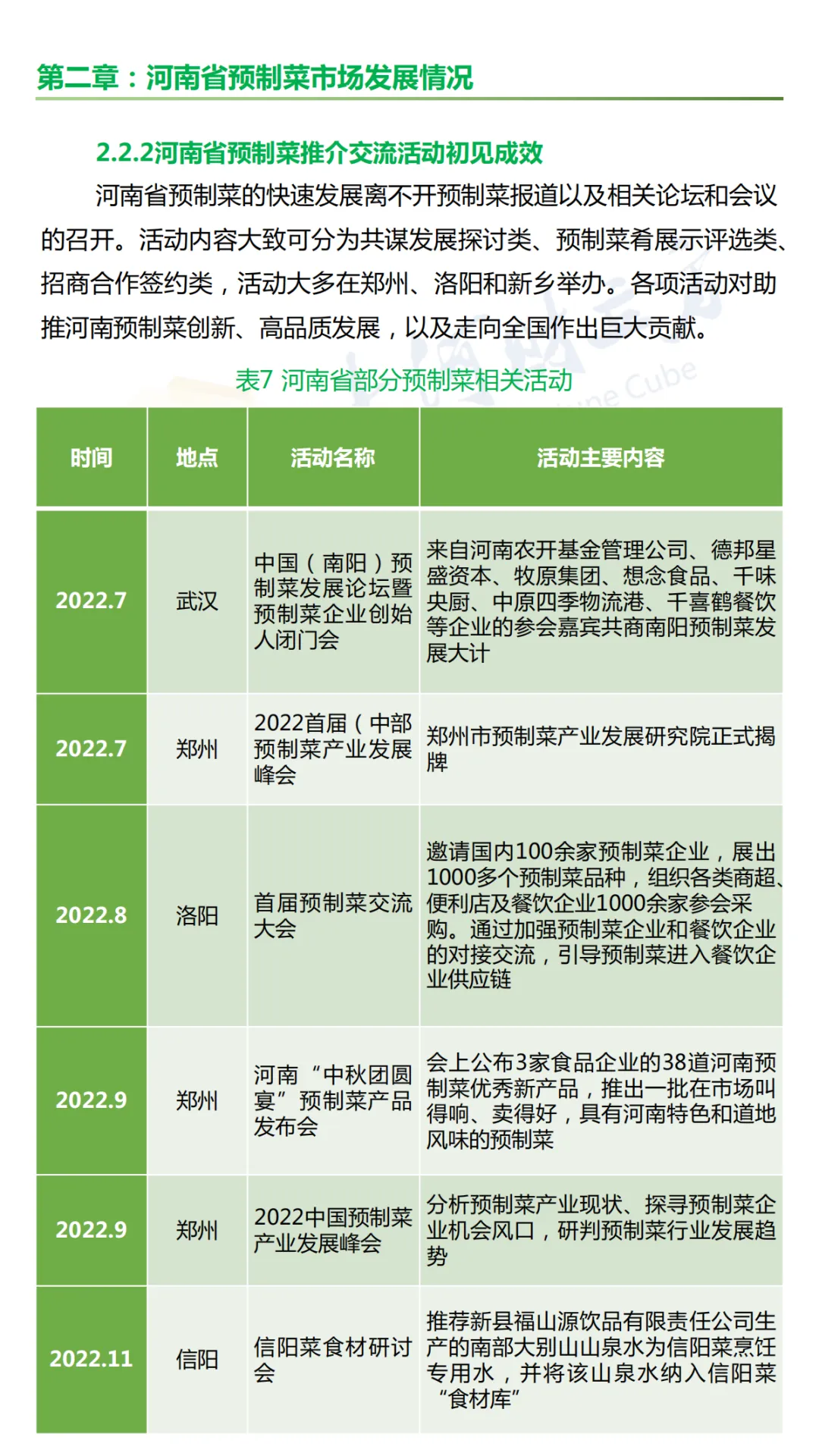 第二章：河南省预制菜市场发展情况

2.2.2河南省预制菜推介交流活动初见成效

河南省预制菜的快速发展离不开预制菜报道以及相关论坛和会议的召开。活动内容大致可分为共谋发展探讨类、预制菜肴展示评选类、招商合作签约类，活动大多在郑州、洛阳和新乡举办。各项活动对助推河南预制菜创新、高品质发展，以及走向全国作出巨大贡献。

表7 河南省部分预制菜相关活动

| 时间 | 地点 | 活动名称 | 活动主要内容 |
|---|---|---|---|
| 2022.7 | 武汉 | 中国（南阳）预制菜发展论坛暨预制菜企业创始人闭门会 | 来自河南农开基金管理公司、德邦星盛资本、牧原集团、想念食品、千味央厨、中原四季物流港、千喜鹤餐饮等企业的参会嘉宾共商南阳预制菜发展大计 |
| 2022.7 | 郑州 | 2022首届（中部预制菜产业发展峰会 | 郑州市预制菜产业发展研究院正式揭牌 |
| 2022.8 | 洛阳 | 首届预制菜交流大会 | 邀请国内100余家预制菜企业，展出1000多个预制菜品种，组织各类商超、便利店及餐饮企业1000余家参会采购。通过加强预制菜企业和餐饮企业的对接交流，引导预制菜进入餐饮企业供应链 |
| 2022.9 | 郑州 | 河南“中秋团圆宴”预制菜产品发布会 | 会上公布3家食品企业的38道河南预制菜优秀新产品，推出一批在市场叫得响、卖得好，具有河南特色和道地风味的预制菜 |
| 2022.9 | 郑州 | 2022中国预制菜产业发展峰会 | 分析预制菜产业现状、探寻预制菜企业机会风口，研判预制菜行业发展趋势 |
| 2022.11 | 信阳 | 信阳菜食材研讨会 | 推荐新县福山源饮品有限责任公司生产的南部大别山山泉水为信阳菜烹饪专用水，并将该山泉水纳入信阳菜“食材库” |